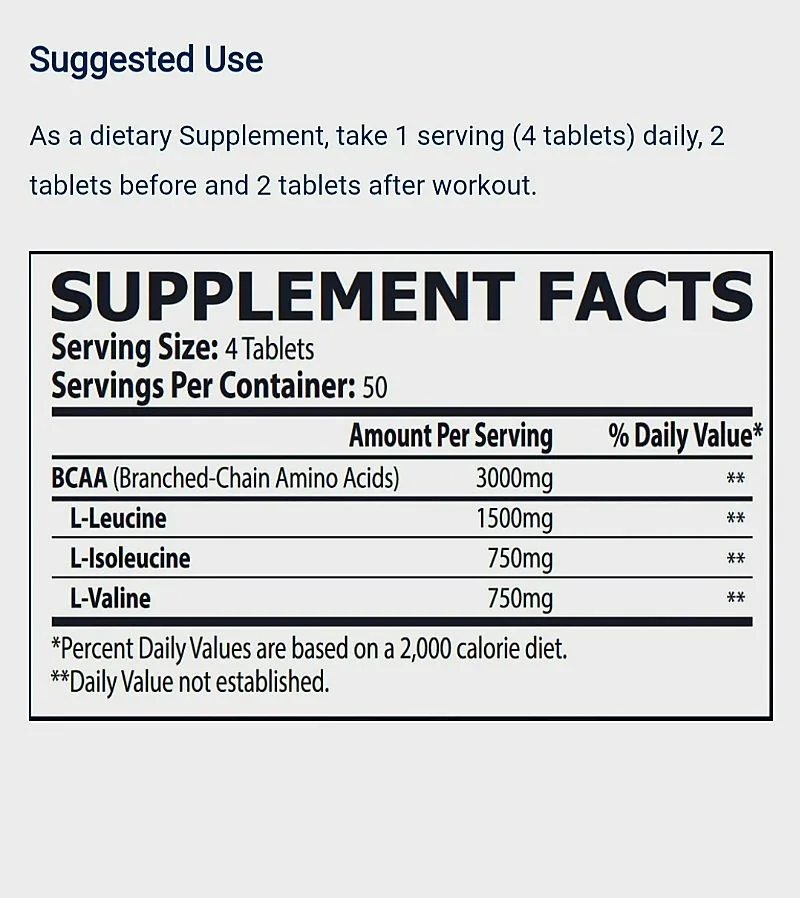 Suggested Use

As a dietary Supplement, take 1 serving (4 tablets) daily, 2 tablets before and 2 tablets after workout.

SUPPLEMENT FACTS

Serving Size: 4 Tablets
Servings Per Container: 50

|  | Amount Per Serving | % Daily Value* |
|---|---|---|
| BCAA (Branched-Chain Amino Acids) | 3000mg | ** |
| L-Leucine | 1500mg | ** |
| L-Isoleucine | 750mg | ** |
| L-Valine | 750mg | ** |

*Percent Daily Values are based on a 2,000 calorie diet.
**Daily Value not established.